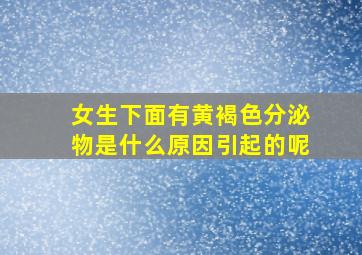 女生下面有黄褐色分泌物是什么原因引起的呢